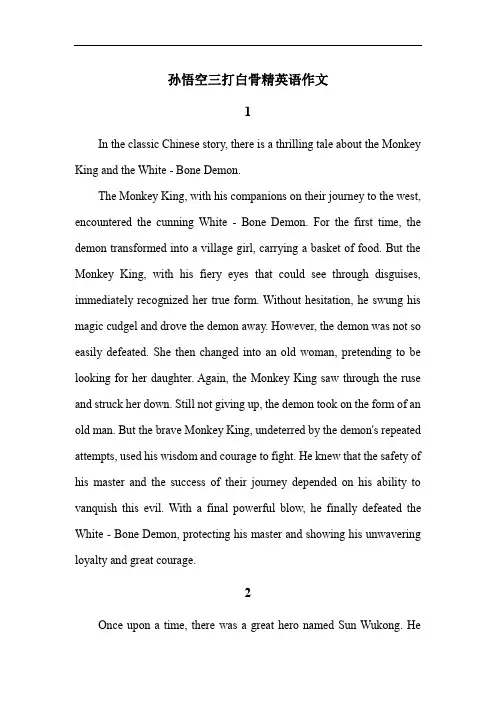 孙悟空三打白骨精英语作文

1

In the classic Chinese story, there is a thrilling tale about the Monkey King and the White - Bone Demon.

The Monkey King, with his companions on their journey to the west, encountered the cunning White - Bone Demon. For the first time, the demon transformed into a village girl, carrying a basket of food. But the Monkey King, with his fiery eyes that could see through disguises, immediately recognized her true form. Without hesitation, he swung his magic cudgel and drove the demon away. However, the demon was not so easily defeated. She then changed into an old woman, pretending to be looking for her daughter. Again, the Monkey King saw through the ruse and struck her down. Still not giving up, the demon took on the form of an old man. But the brave Monkey King, undeterred by the demon's repeated attempts, used his wisdom and courage to fight. He knew that the safety of his master and the success of their journey depended on his ability to vanquish this evil. With a final powerful blow, he finally defeated the White - Bone Demon, protecting his master and showing his unwavering loyalty and great courage.

2

Once upon a time, there was a great hero named Sun Wukong. He